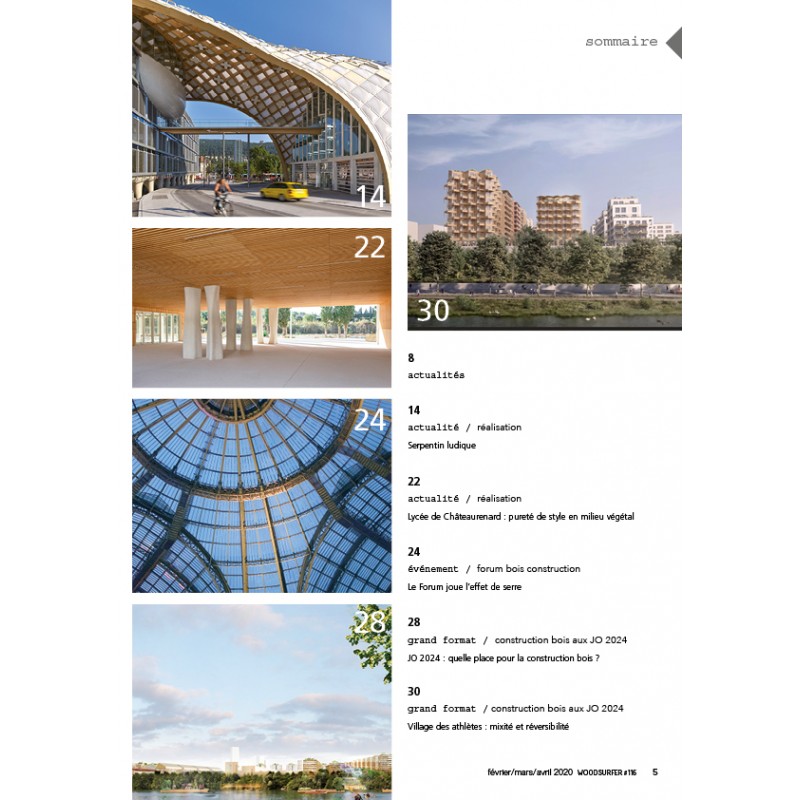 sommaire

14

22

24

28

30

8
actualités

14
actualité / réalisation
Serpentin ludique

22
actualité / réalisation
Lycée de Châteaurenard : pureté de style en milieu végétal

24
événement / forum bois construction
Le Forum joue l'effet de serre

28
grand format / construction bois aux JO 2024
JO 2024 : quelle place pour la construction bois ?

30
grand format / construction bois aux JO 2024
Village des athlètes : mixité et réversibilité

février/mars/avril 2020 WOODSURFER #116 5